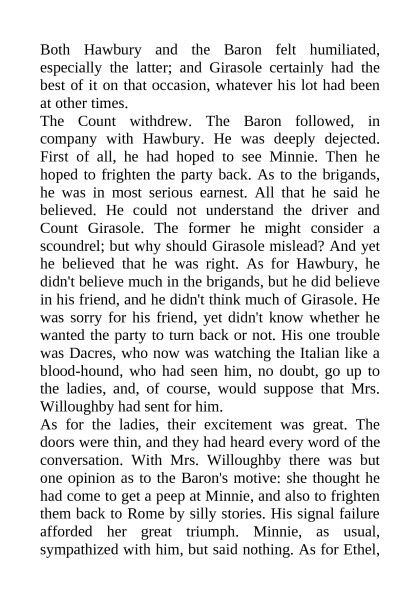 Both Hawbury and the Baron felt humiliated, especially the latter; and Girasole certainly had the best of it on that occasion, whatever his lot had been at other times.
The Count withdrew. The Baron followed, in company with Hawbury. He was deeply dejected. First of all, he had hoped to see Minnie. Then he hoped to frighten the party back. As to the brigands, he was in most serious earnest. All that he said he believed. He could not understand the driver and Count Girasole. The former he might consider a scoundrel; but why should Girasole mislead? And yet he believed that he was right. As for Hawbury, he didn't believe much in the brigands, but he did believe in his friend, and he didn't think much of Girasole. He was sorry for his friend, yet didn't know whether he wanted the party to turn back or not. His one trouble was Dacres, who now was watching the Italian like a blood-hound, who had seen him, no doubt, go up to the ladies, and, of course, would suppose that Mrs. Willoughby had sent for him.
As for the ladies, their excitement was great. The doors were thin, and they had heard every word of the conversation. With Mrs. Willoughby there was but one opinion as to the Baron's motive: she thought he had come to get a peep at Minnie, and also to frighten them back to Rome by silly stories. His signal failure afforded her great triumph. Minnie, as usual, sympathized with him, but said nothing. As for Ethel,